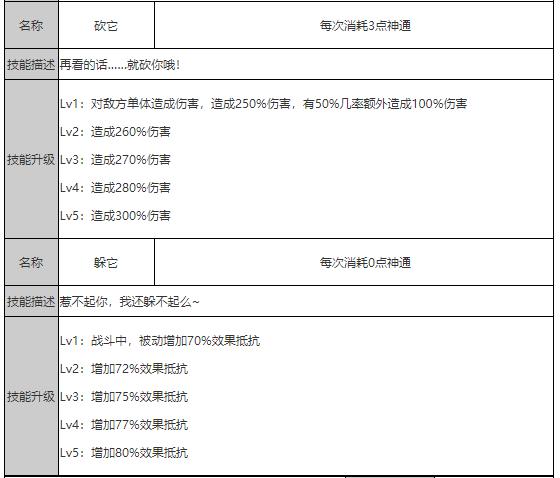 | 名称 | 砍它 | 每次消耗3点神通 |
|---|---|---|
| 技能描述 | 再看的话……就砍你哦！ | |
| 技能升级 | Lv1：对敌方单体造成伤害，造成250%伤害，有50%几率额外造成100%伤害<br>Lv2：造成260%伤害<br>Lv3：造成270%伤害<br>Lv4：造成280%伤害<br>Lv5：造成300%伤害 | |
| 名称 | 躲它 | 每次消耗0点神通 |
| 技能描述 | 惹不起你，我还躲不起么~ | |
| 技能升级 | Lv1：战斗中，被动增加70%效果抵抗<br>Lv2：增加72%效果抵抗<br>Lv3：增加75%效果抵抗<br>Lv4：增加77%效果抵抗<br>Lv5：增加80%效果抵抗 | |